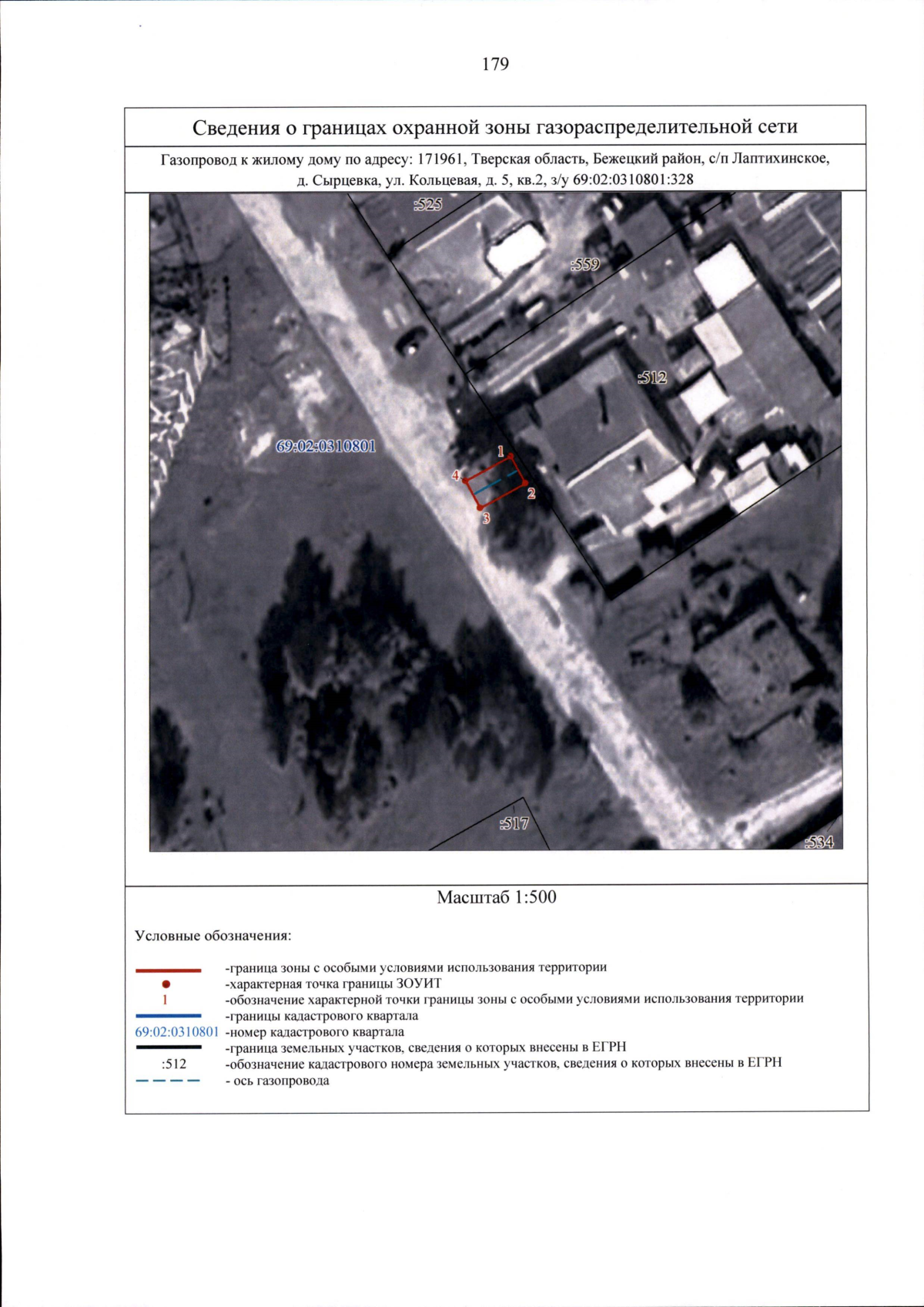 179

Сведения о границах охранной зоны газораспределительной сети

Газопровод к жилому дому по адресу: 171961, Тверская область, Бежецкий район, с/п Лаптихинское, д. Сырцевка, ул. Кольцевая, д. 5, кв.2, з/у 69:02:0310801:328

:525
:559
:512
69:02:0310801
1
4
2
3
:517
:534

Масштаб 1:500

Условные обозначения:

-граница зоны с особыми условиями использования территории
-характерная точка границы ЗОУИТ
1 -обозначение характерной точки границы зоны с особыми условиями использования территории
-границы кадастрового квартала
69:02:0310801 -номер кадастрового квартала
-граница земельных участков, сведения о которых внесены в ЕГРН
:512 -обозначение кадастрового номера земельных участков, сведения о которых внесены в ЕГРН
- ось газопровода